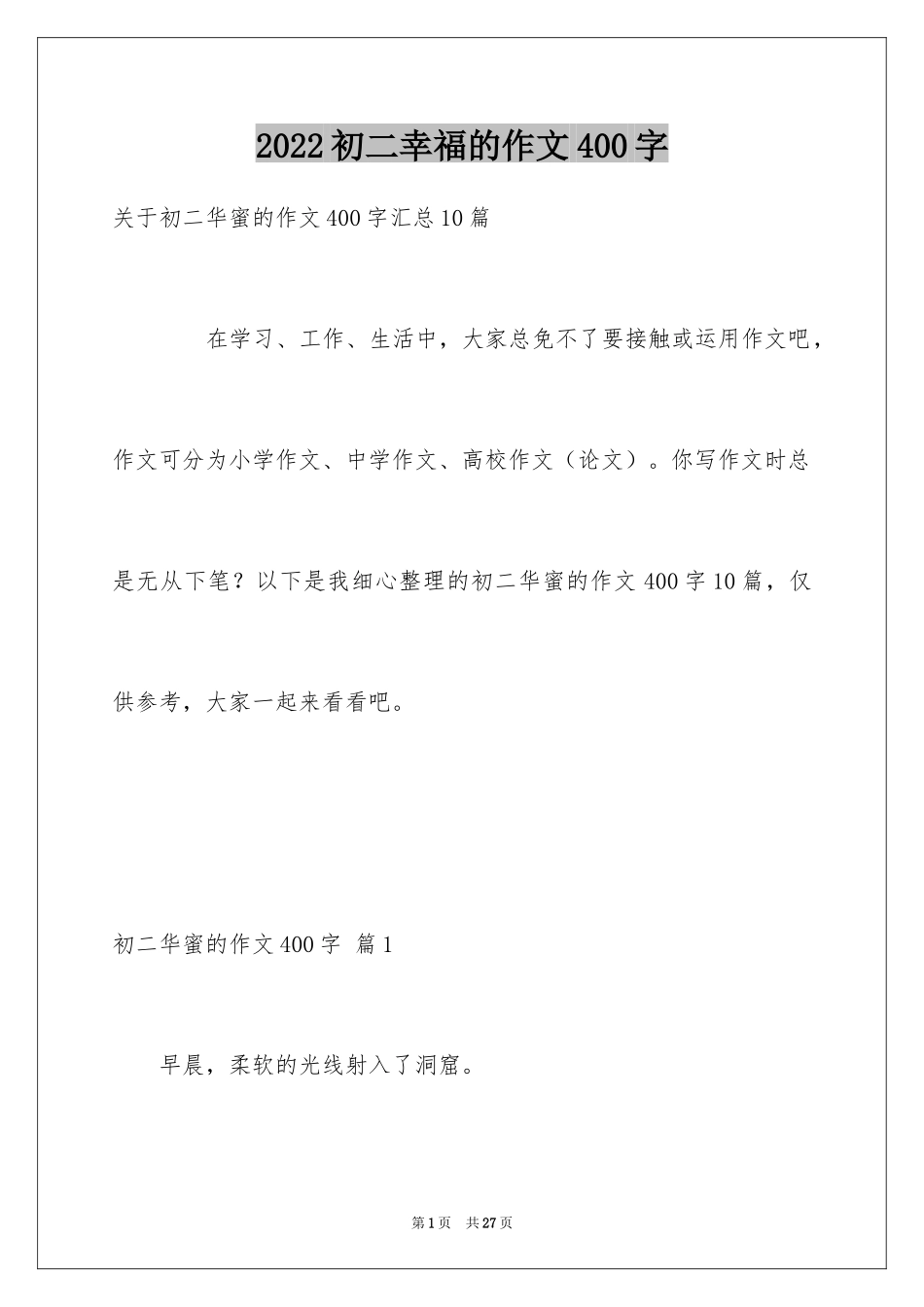 2022初二幸福的作文400字

关于初二华蜜的作文400字汇总10篇

在学习、工作、生活中，大家总免不了要接触或运用作文吧，作文可分为小学作文、中学作文、高校作文（论文）。你写作文时总是无从下笔？以下是我细心整理的初二华蜜的作文400字10篇，仅供参考，大家一起来看看吧。

初二华蜜的作文400字 篇1

早晨，柔软的光线射入了洞窟。

第1页 共27页